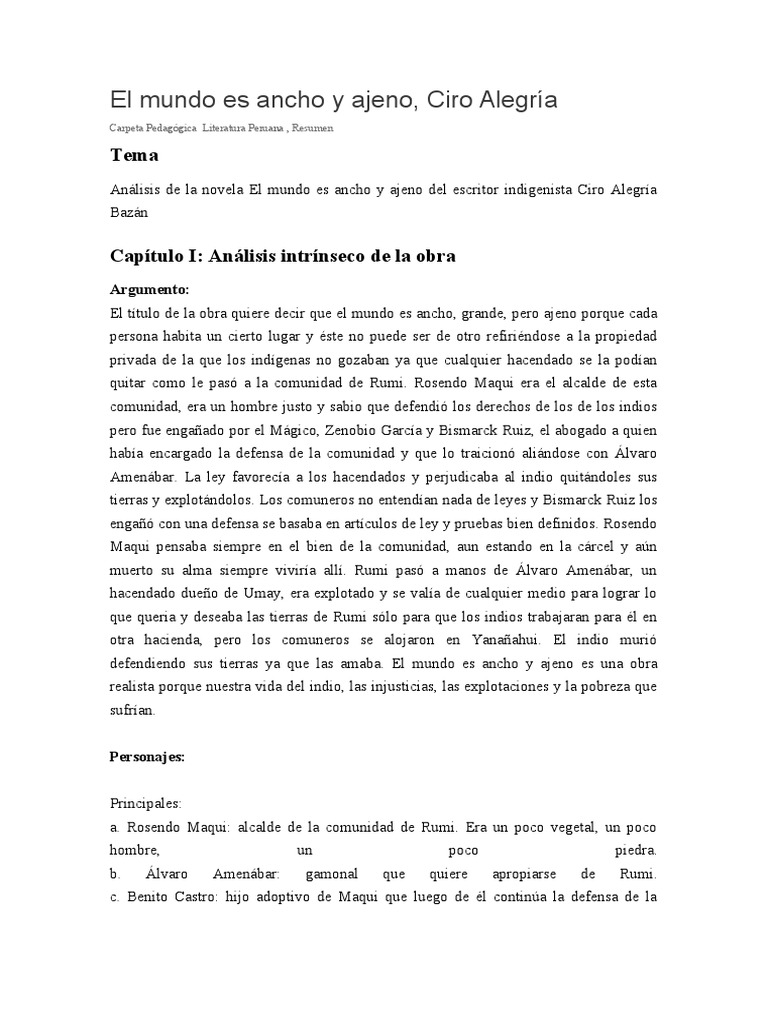 El mundo es ancho y ajeno, Ciro Alegría

Carpeta Pedagógica Literatura Peruana , Resumen

Tema

Análisis de la novela El mundo es ancho y ajeno del escritor indigenista Ciro Alegría Bazán

Capítulo I: Análisis intrínseco de la obra

Argumento:
El título de la obra quiere decir que el mundo es ancho, grande, pero ajeno porque cada persona habita un cierto lugar y éste no puede ser de otro refiriéndose a la propiedad privada de la que los indígenas no gozaban ya que cualquier hacendado se la podían quitar como le pasó a la comunidad de Rumi. Rosendo Maqui era el alcalde de esta comunidad, era un hombre justo y sabio que defendió los derechos de los de los indios pero fue engañado por el Mágico, Zenobio García y Bismarck Ruiz, el abogado a quien había encargado la defensa de la comunidad y que lo traicionó aliándose con Álvaro Amenábar. La ley favorecía a los hacendados y perjudicaba al indio quitándoles sus tierras y explotándolos. Los comuneros no entendían nada de leyes y Bismarck Ruiz los engañó con una defensa se basaba en artículos de ley y pruebas bien definidos. Rosendo Maqui pensaba siempre en el bien de la comunidad, aun estando en la cárcel y aún muerto su alma siempre viviría allí. Rumi pasó a manos de Álvaro Amenábar, un hacendado dueño de Umay, era explotado y se valía de cualquier medio para lograr lo que quería y deseaba las tierras de Rumi sólo para que los indios trabajaran para él en otra hacienda, pero los comuneros se alojaron en Yanañahui. El indio murió defendiendo sus tierras ya que las amaba. El mundo es ancho y ajeno es una obra realista porque nuestra vida del indio, las injusticias, las explotaciones y la pobreza que sufrían.

Personajes:

Principales:
a. Rosendo Maqui: alcalde de la comunidad de Rumi. Era un poco vegetal, un poco hombre, un poco piedra.
b. Álvaro Amenábar: gamonal que quiere apropiarse de Rumi.
c. Benito Castro: hijo adoptivo de Maqui que luego de él continúa la defensa de la